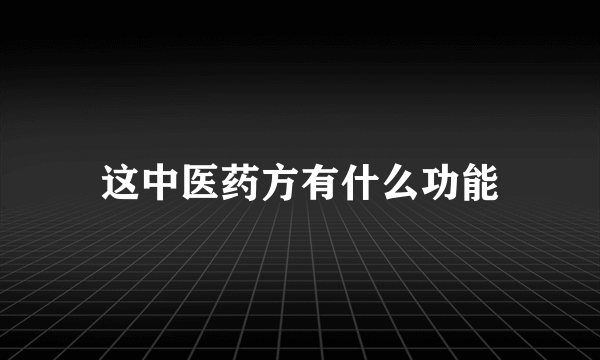 这中医药方有什么功能